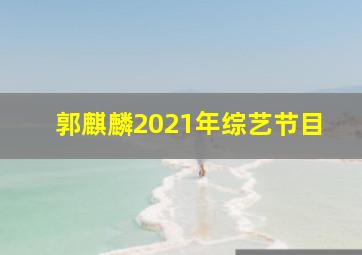 郭麒麟2021年综艺节目